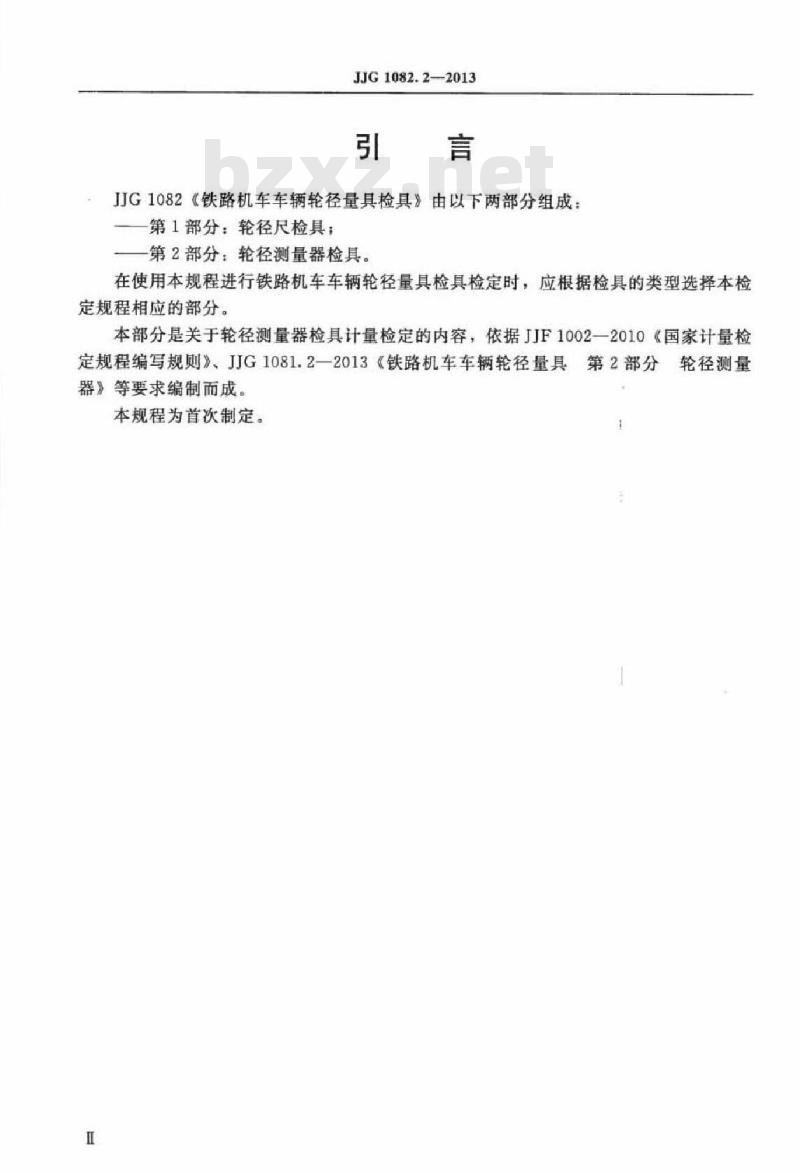 JJG 1082.2—2013

引　言

bzxz.net

JJG 1082《铁路机车车辆轮径量具检具》由以下两部分组成：

——第1部分：轮径尺检具；

——第2部分：轮径测量器检具。

在使用本规程进行铁路机车车辆轮径量具检具检定时，应根据检具的类型选择本检定规程相应的部分。

本部分是关于轮径测量器检具计量检定的内容，依据JJF 1002—2010《国家计量检定规程编写规则》、JJG 1081.2—2013《铁路机车车辆轮径量具　第2部分　轮径测量器》等要求编制而成。

本规程为首次制定。

Ⅱ